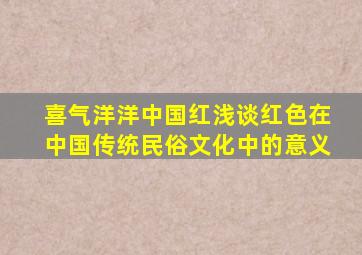 喜气洋洋中国红浅谈红色在中国传统民俗文化中的意义